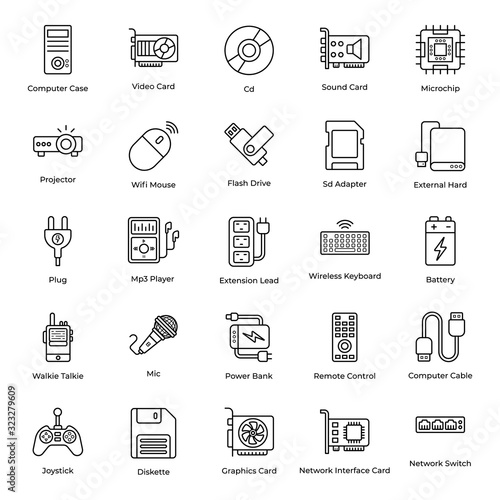 Computer Case

Video Card

Cd

Sound Card

Microchip

Projector

Wifi Mouse

Flash Drive

Sd Adapter

External Hard

Plug

Mp3 Player

Extension Lead

Wireless Keyboard

Battery

Walkie Talkie

Mic

Power Bank

Remote Control

Computer Cable

Joystick

Diskette

Graphics Card

Network Interface Card

Network Switch

Adobe Stock | #323279609

Adobe Stock